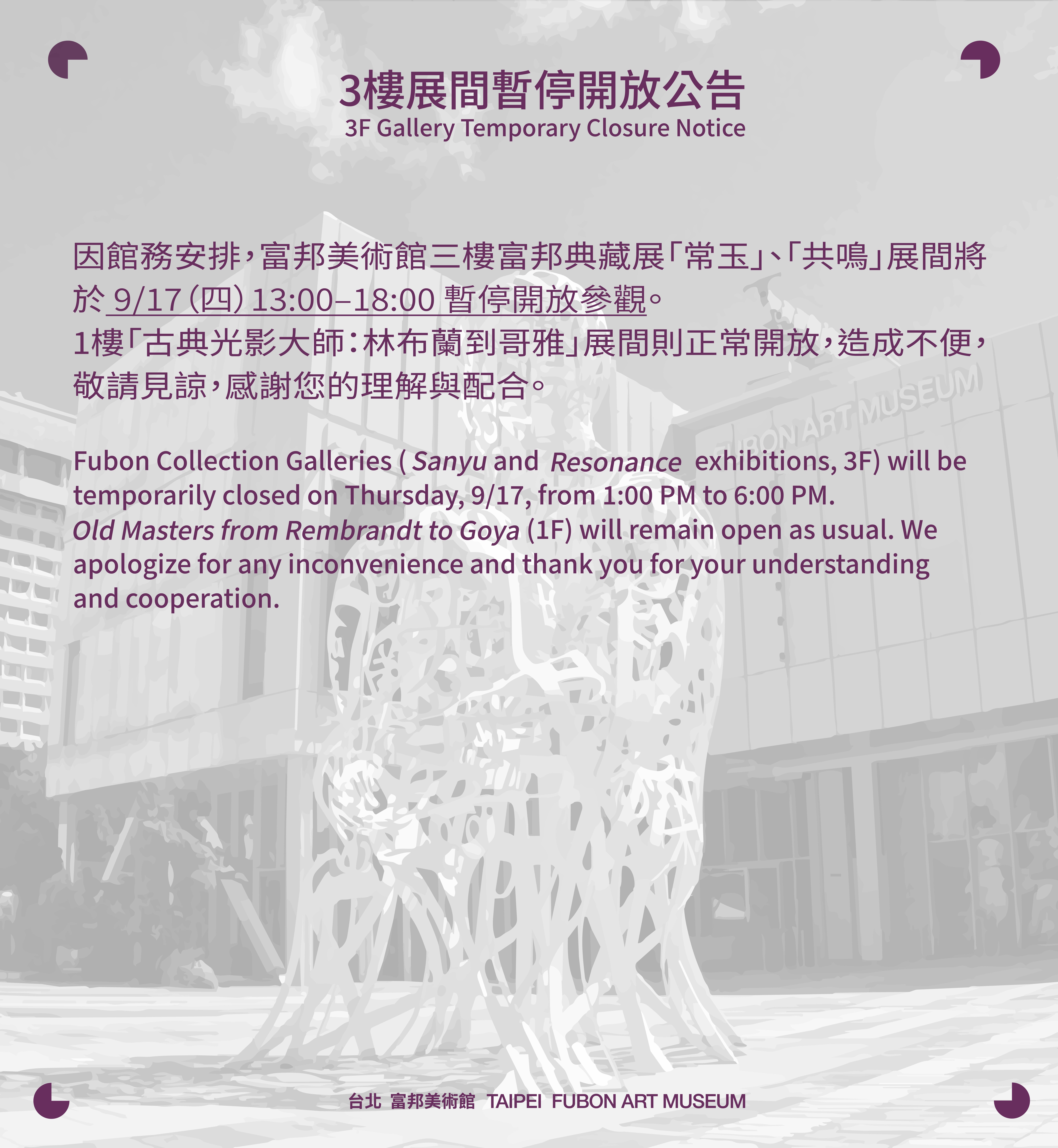 3樓展間暫停開放公告
3F Gallery Temporary Closure Notice

因館務安排,富邦美術館三樓富邦典藏展「常玉」、「共鳴」展間將於9/17(四)13:00–18:00暫停開放參觀。
1樓「古典光影大師:林布蘭到哥雅」展間則正常開放,造成不便,敬請見諒,感謝您的理解與配合。

Fubon Collection Galleries ( Sanyu and Resonance exhibitions, 3F) will be temporarily closed on Thursday, 9/17, from 1:00 PM to 6:00 PM.
Old Masters from Rembrandt to Goya (1F) will remain open as usual. We apologize for any inconvenience and thank you for your understanding and cooperation.

FUBON ART MUSEUM

台北 富邦美術館 TAIPEI FUBON ART MUSEUM